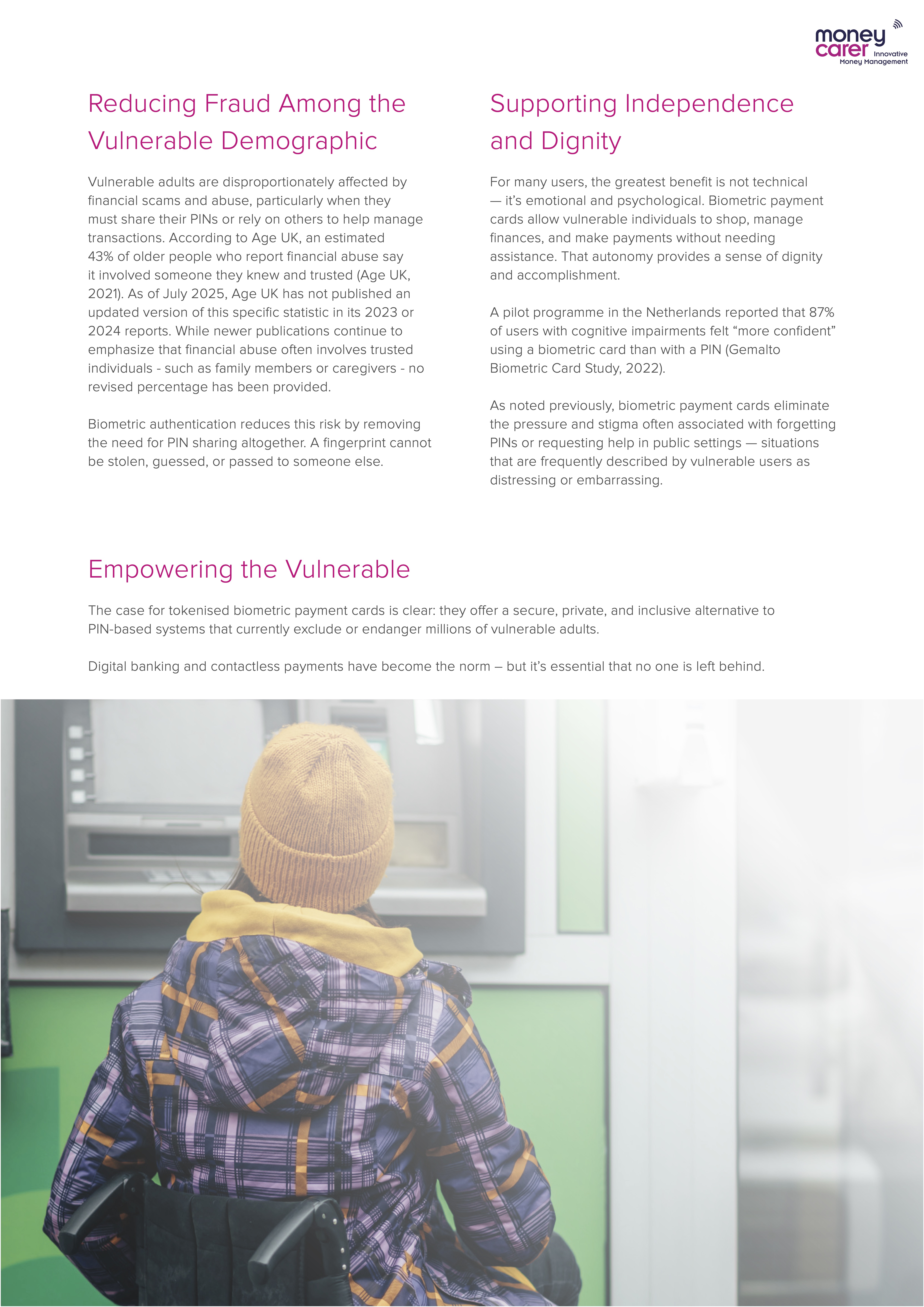 money carer Innovative Money Management

Reducing Fraud Among the Vulnerable Demographic

Vulnerable adults are disproportionately affected by financial scams and abuse, particularly when they must share their PINs or rely on others to help manage transactions. According to Age UK, an estimated 43% of older people who report financial abuse say it involved someone they knew and trusted (Age UK, 2021). As of July 2025, Age UK has not published an updated version of this specific statistic in its 2023 or 2024 reports. While newer publications continue to emphasize that financial abuse often involves trusted individuals - such as family members or caregivers - no revised percentage has been provided.

Biometric authentication reduces this risk by removing the need for PIN sharing altogether. A fingerprint cannot be stolen, guessed, or passed to someone else.

Supporting Independence and Dignity

For many users, the greatest benefit is not technical — it's emotional and psychological. Biometric payment cards allow vulnerable individuals to shop, manage finances, and make payments without needing assistance. That autonomy provides a sense of dignity and accomplishment.

A pilot programme in the Netherlands reported that 87% of users with cognitive impairments felt "more confident" using a biometric card than with a PIN (Gemalto Biometric Card Study, 2022).

As noted previously, biometric payment cards eliminate the pressure and stigma often associated with forgetting PINs or requesting help in public settings — situations that are frequently described by vulnerable users as distressing or embarrassing.

Empowering the Vulnerable

The case for tokenised biometric payment cards is clear: they offer a secure, private, and inclusive alternative to PIN-based systems that currently exclude or endanger millions of vulnerable adults.

Digital banking and contactless payments have become the norm – but it's essential that no one is left behind.